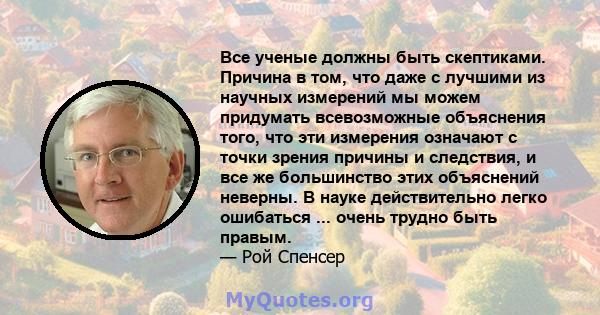 Все ученые должны быть скептиками. Причина в том, что даже с лучшими из научных измерений мы можем придумать всевозможные объяснения того, что эти измерения означают с точки зрения причины и следствия, и все же большинство этих объяснений неверны. В науке действительно легко ошибаться ... очень трудно быть правым.

— Рой Спенсер

MyQuotes.org